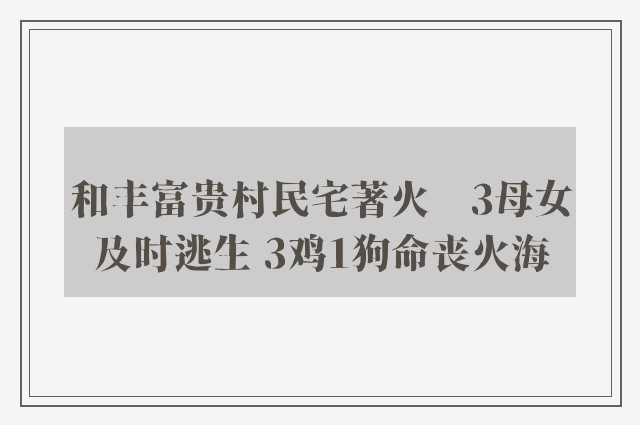 和丰富贵村民宅著火　3母女及时逃生 3鸡1狗命丧火海